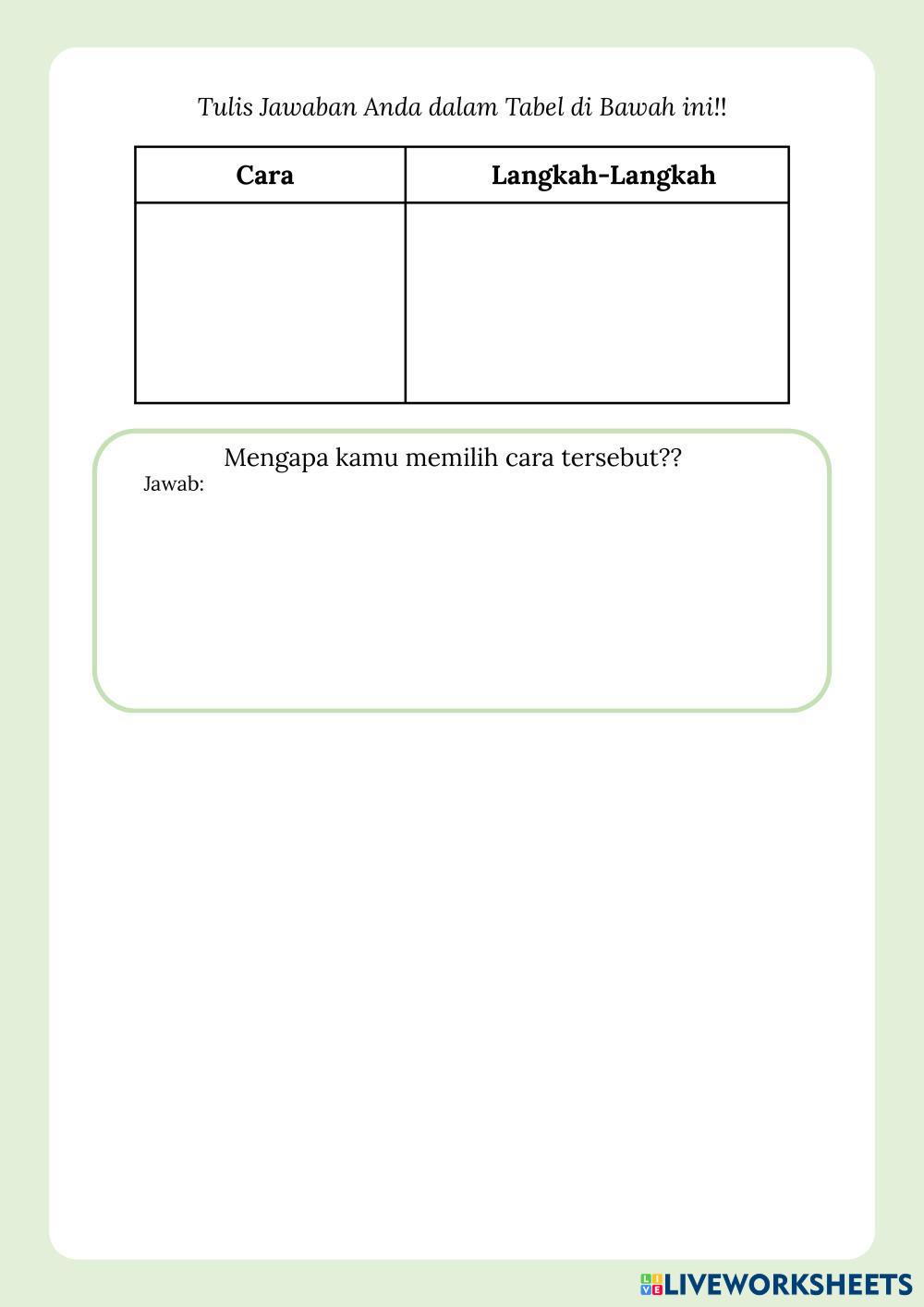 Tulis Jawaban Anda dalam Tabel di Bawah ini!!

| Cara | Langkah-Langkah |
|---|---|
|  |  |

Mengapa kamu memilih cara tersebut??
Jawab:

LIVEWORKSHEETS